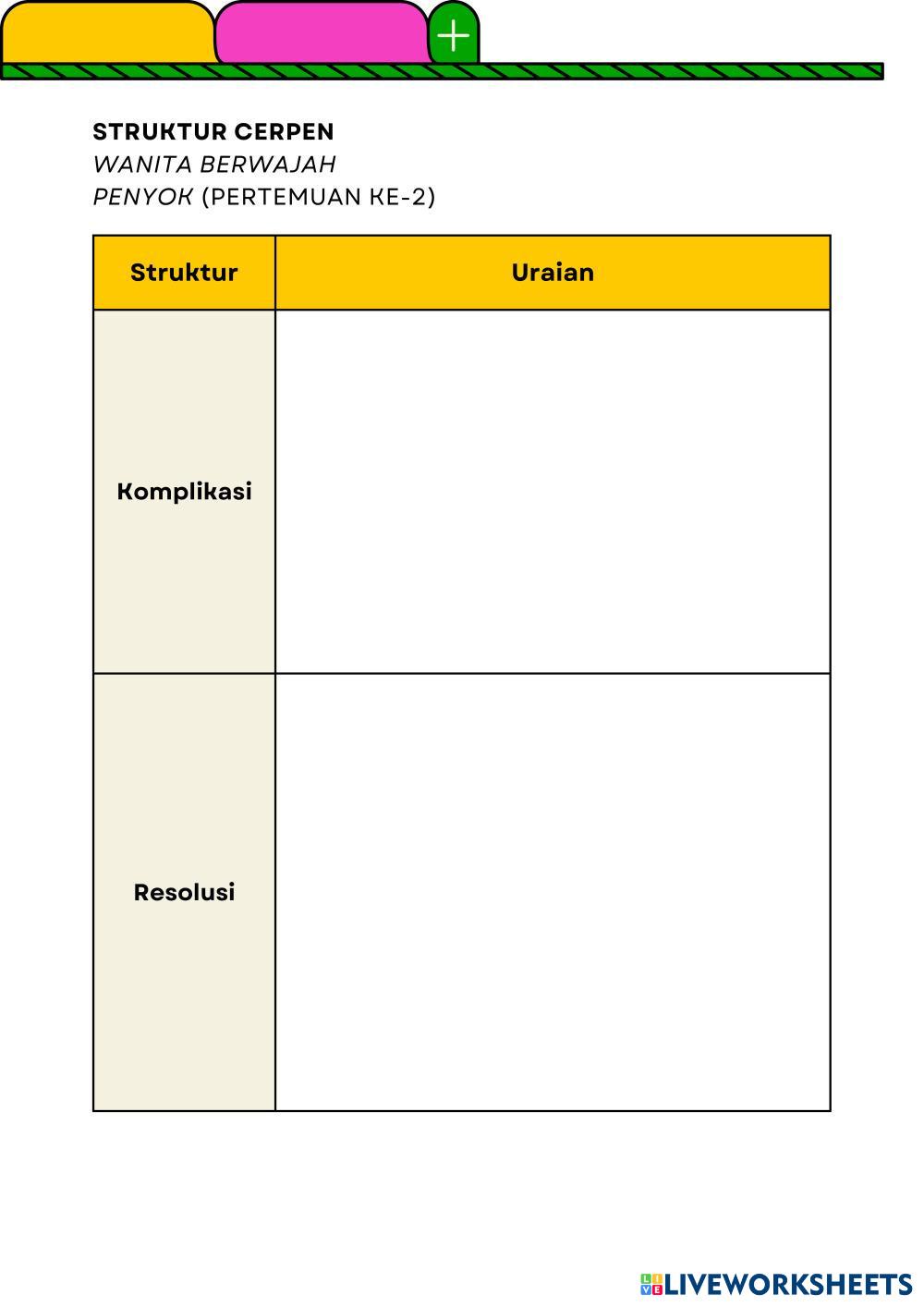 STRUKTUR CERPEN
WANITA BERWAJAH PENYOK (PERTEMUAN KE-2)

| Struktur | Uraian |
|---|---|
| Komplikasi | |
| Resolusi | |

LIVEWORKSHEETS